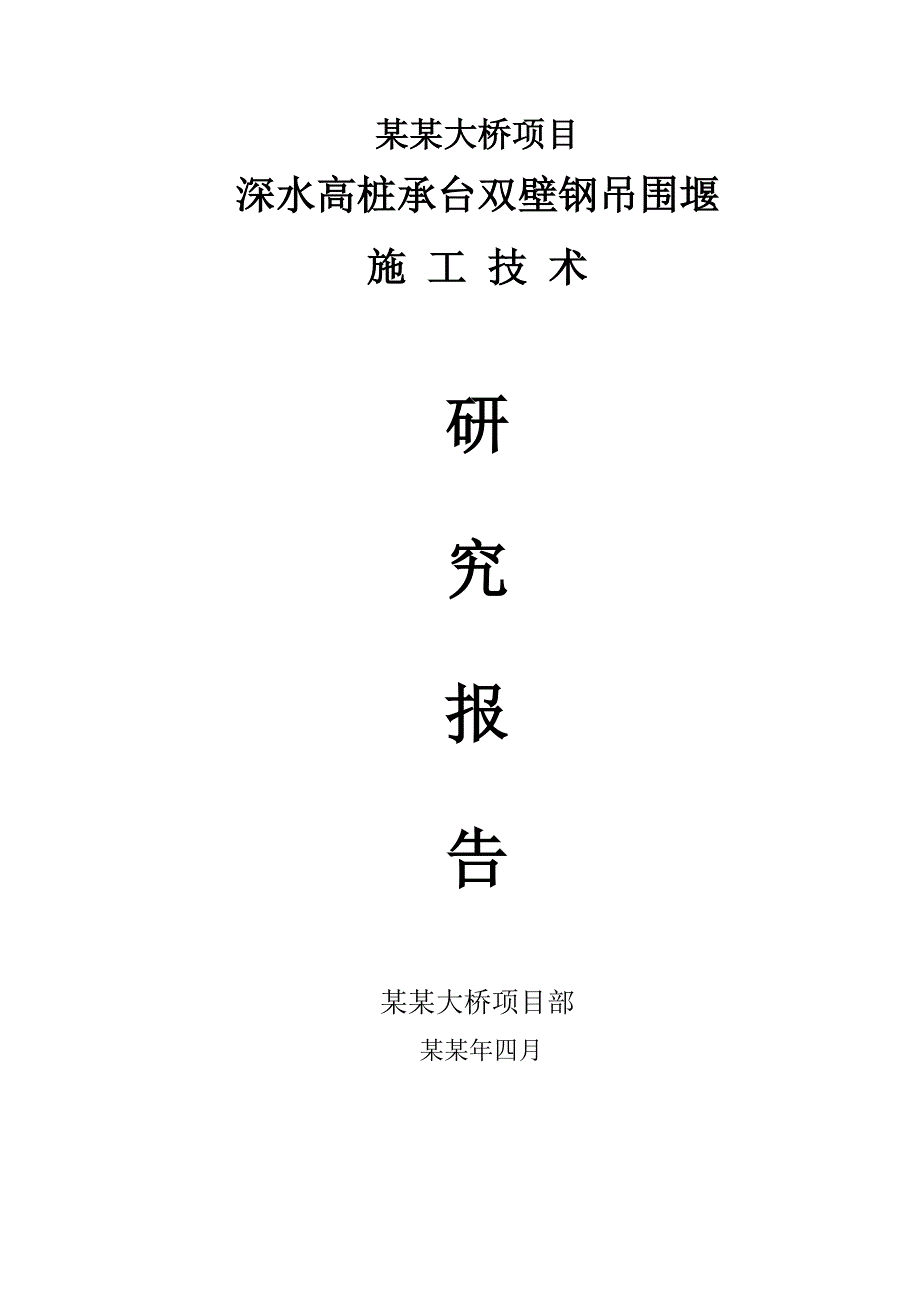 某某大桥项目

深水高桩承台双壁钢吊围堰

施 工 技 术

研

究

报

告

某某大桥项目部

某某年四月